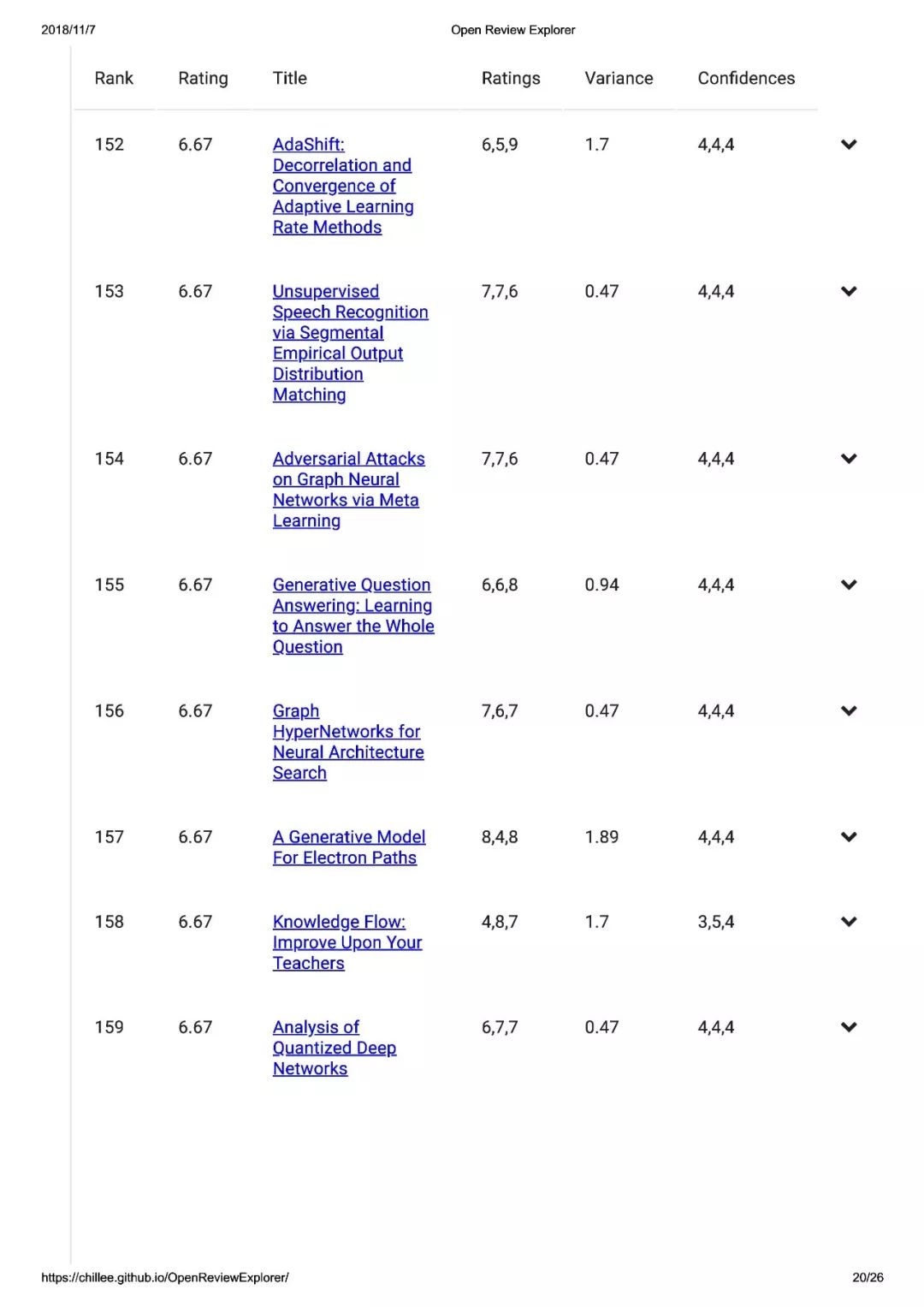 2018/11/7 Open Review Explorer

| Rank | Rating | Title | Ratings | Variance | Confidences |
|---|---|---|---|---|---|
| 152 | 6.67 | AdaShift: Decorrelation and Convergence of Adaptive Learning Rate Methods | 6,5,9 | 1.7 | 4,4,4 |
| 153 | 6.67 | Unsupervised Speech Recognition via Segmental Empirical Output Distribution Matching | 7,7,6 | 0.47 | 4,4,4 |
| 154 | 6.67 | Adversarial Attacks on Graph Neural Networks via Meta Learning | 7,7,6 | 0.47 | 4,4,4 |
| 155 | 6.67 | Generative Question Answering: Learning to Answer the Whole Question | 6,6,8 | 0.94 | 4,4,4 |
| 156 | 6.67 | Graph HyperNetworks for Neural Architecture Search | 7,6,7 | 0.47 | 4,4,4 |
| 157 | 6.67 | A Generative Model For Electron Paths | 8,4,8 | 1.89 | 4,4,4 |
| 158 | 6.67 | Knowledge Flow: Improve Upon Your Teachers | 4,8,7 | 1.7 | 3,5,4 |
| 159 | 6.67 | Analysis of Quantized Deep Networks | 6,7,7 | 0.47 | 4,4,4 |

https://chillee.github.io/OpenReviewExplorer/ 20/26